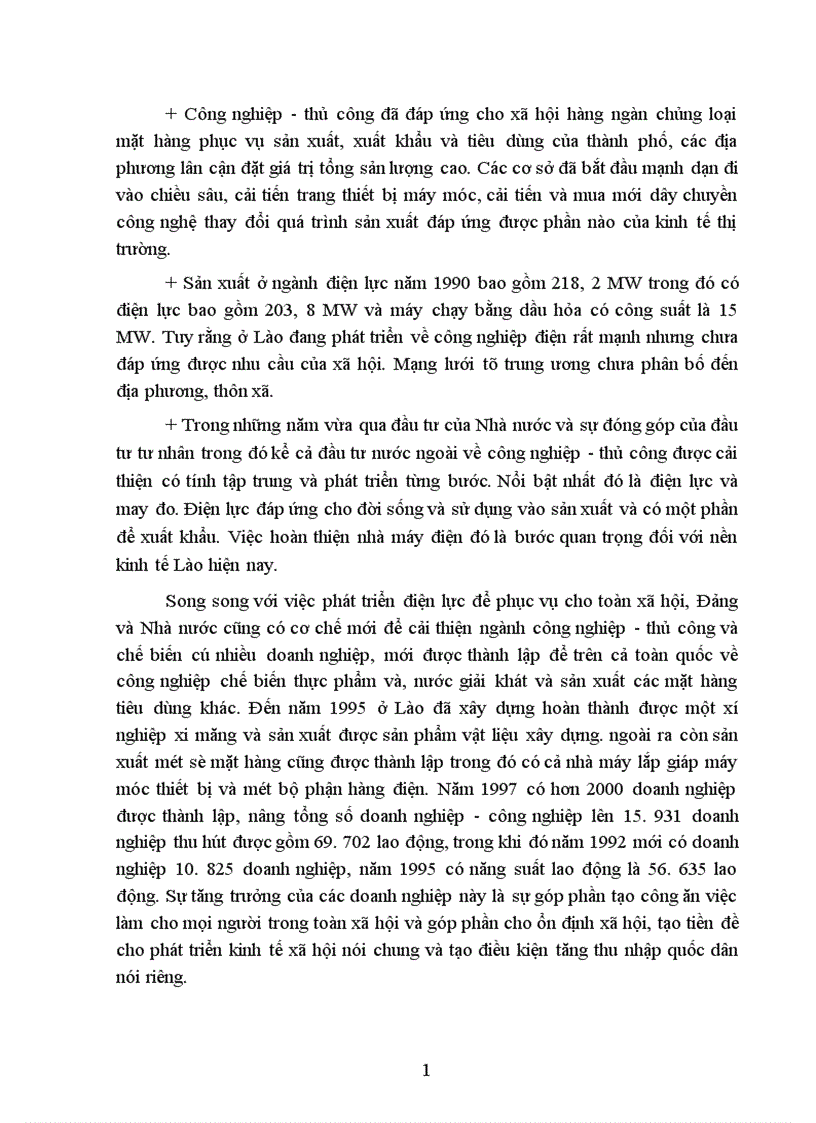 + Công nghiệp - thủ công đã đáp ứng cho xã hội hàng ngàn chủng loại mặt hàng phục vụ sản xuất, xuất khẩu và tiêu dùng của thành phố, các địa phương lân cận đặt giá trị tổng sản lượng cao. Các cơ sở đã bắt đầu mạnh dạn đi vào chiều sâu, cải tiến trang thiết bị máy móc, cải tiến và mua mới dây chuyền công nghệ thay đổi quá trình sản xuất đáp ứng được phần nào của kinh tế thị trường.

+ Sản xuất ở ngành điện lực năm 1990 bao gồm 218, 2 MW trong đó có điện lực bao gồm 203, 8 MW và máy chạy bằng dầu hỏa có công suất là 15 MW. Tuy rằng ở Lào đang phát triển về công nghiệp điện rất mạnh nhưng chưa đáp ứng được nhu cầu của xã hội. Mạng lưới tõ trung ương chưa phân bổ đến địa phương, thôn xã.

+ Trong những năm vừa qua đầu tư của Nhà nước và sự đóng góp của đầu tư tư nhân trong đó kể cả đầu tư nước ngoài về công nghiệp - thủ công được cải thiện có tính tập trung và phát triển từng bước. Nổi bật nhất đó là điện lực và may đo. Điện lực đáp ứng cho đời sống và sử dụng vào sản xuất và có một phần để xuất khẩu. Việc hoàn thiện nhà máy điện đó là bước quan trọng đối với nền kinh tế Lào hiện nay.

Song song với việc phát triển điện lực để phục vụ cho toàn xã hội, Đảng và Nhà nước cũng có cơ chế mới để cải thiện ngành công nghiệp - thủ công và chế biến cú nhiều doanh nghiệp, mới được thành lập để trên cả toàn quốc về công nghiệp chế biến thực phẩm và, nước giải khát và sản xuất các mặt hàng tiêu dùng khác. Đến năm 1995 ở Lào đã xây dựng hoàn thành được một xí nghiệp xi măng và sản xuất được sản phẩm vật liệu xây dựng. ngoài ra còn sản xuất mét sè mặt hàng cũng được thành lập trong đó có cả nhà máy lắp giáp máy móc thiết bị và mét bộ phận hàng điện. Năm 1997 có hơn 2000 doanh nghiệp được thành lập, nâng tổng số doanh nghiệp - công nghiệp lên 15. 931 doanh nghiệp thu hút được gồm 69. 702 lao động, trong khi đó năm 1992 mới có doanh nghiệp 10. 825 doanh nghiệp, năm 1995 có năng suất lao động là 56. 635 lao động. Sự tăng trưởng của các doanh nghiệp này là sự góp phần tạo công ăn việc làm cho mọi người trong toàn xã hội và góp phần cho ổn định xã hội, tạo tiền đề cho phát triển kinh tế xã hội nói chung và tạo điều kiện tăng thu nhập quốc dân nói riêng.

1